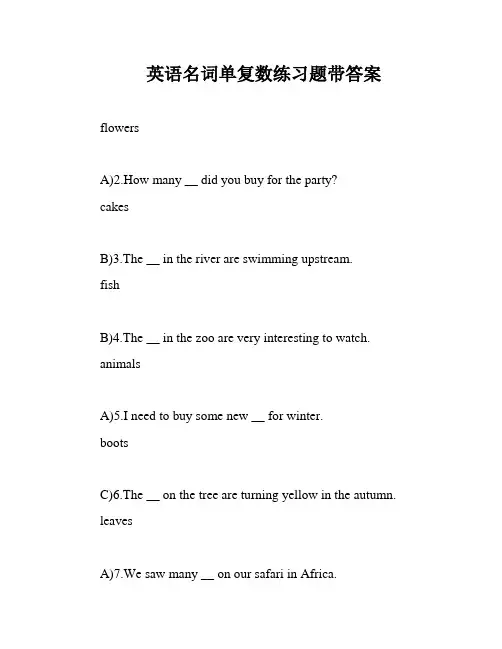 英语名词单复数练习题带答案

flowers

A)2.How many __ did you buy for the party?

cakes

B)3.The __ in the river are swimming upstream.

fish

B)4.The __ in the zoo are very interesting to watch.

animals

A)5.I need to buy some new __ for winter.

boots

C)6.The __ on the tree are turning yellow in the autumn.

leaves

A)7.We saw many __ on our safari in Africa.